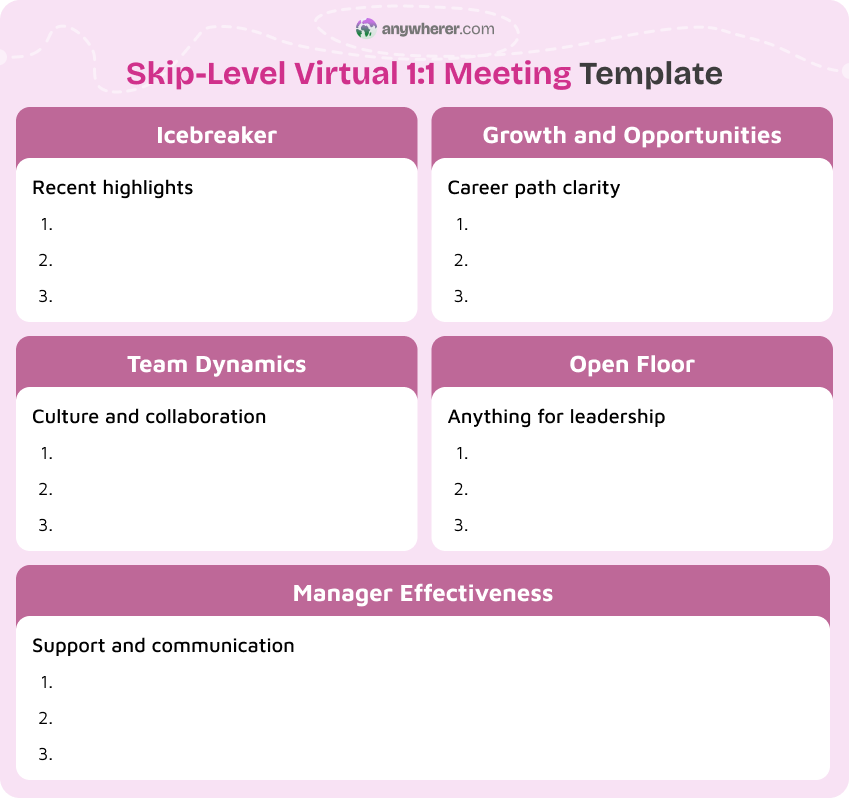 anywherer.com

Skip-Level Virtual 1:1 Meeting Template

Icebreaker

Recent highlights

1.

2.

3.

Growth and Opportunities

Career path clarity

1.

2.

3.

Team Dynamics

Culture and collaboration

1.

2.

3.

Open Floor

Anything for leadership

1.

2.

3.

Manager Effectiveness

Support and communication

1.

2.

3.